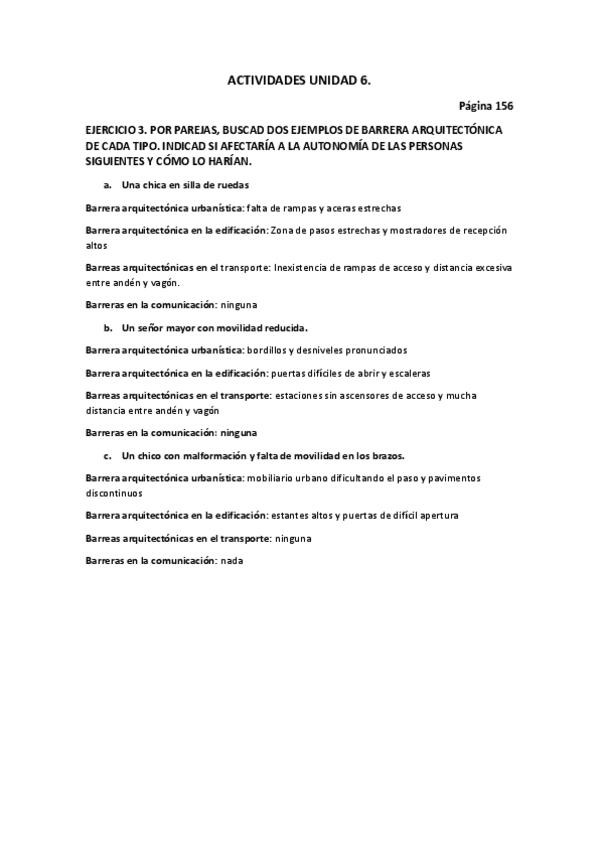 ACTIVIDADES UNIDAD 6.

Página 156

EJERCICIO 3. POR PAREJAS, BUSCAD DOS EJEMPLOS DE BARRERA ARQUITECTÓNICA DE CADA TIPO. INDICAD SI AFECTARÍA A LA AUTONOMÍA DE LAS PERSONAS SIGUIENTES Y CÓMO LO HARÍAN.

a. Una chica en silla de ruedas

Barrera arquitectónica urbanística: falta de rampas y aceras estrechas

Barrera arquitectónica en la edificación: Zona de pasos estrechas y mostradores de recepción altos

Barreas arquitectónicas en el transporte: Inexistencia de rampas de acceso y distancia excesiva entre andén y vagón.

Barreras en la comunicación: ninguna

b. Un señor mayor con movilidad reducida.

Barrera arquitectónica urbanística: bordillos y desniveles pronunciados

Barrera arquitectónica en la edificación: puertas difíciles de abrir y escaleras

Barreas arquitectónicas en el transporte: estaciones sin ascensores de acceso y mucha distancia entre andén y vagón

Barreras en la comunicación: ninguna

c. Un chico con malformación y falta de movilidad en los brazos.

Barrera arquitectónica urbanística: mobiliario urbano dificultando el paso y pavimentos discontinuos

Barrera arquitectónica en la edificación: estantes altos y puertas de difícil apertura

Barreas arquitectónicas en el transporte: ninguna

Barreras en la comunicación: nada